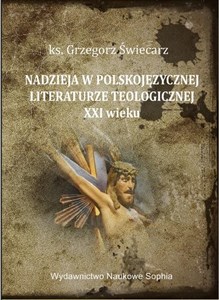 ks. Grzegorz Świecarz

NADZIEJA W POLSKOJĘZYCZNEJ LITERATURZE TEOLOGICZNEJ XXI wieku

Wydawnictwo Naukowe Sophia